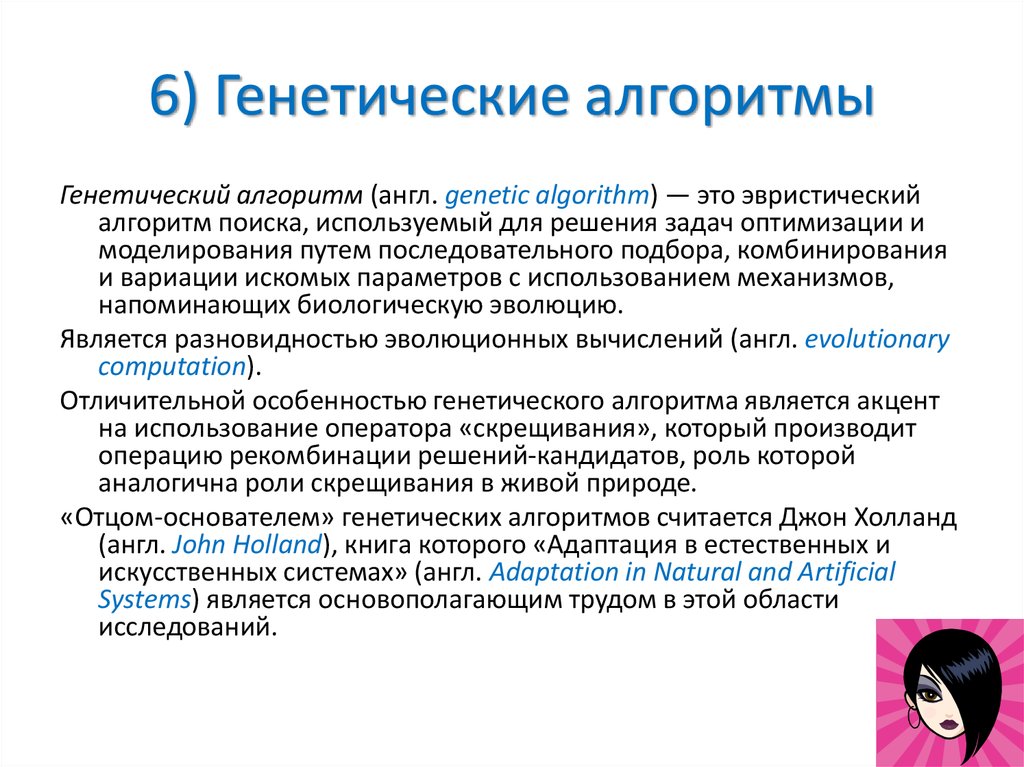 6) Генетические алгоритмы

Генетический алгоритм (англ. genetic algorithm) — это эвристический алгоритм поиска, используемый для решения задач оптимизации и моделирования путем последовательного подбора, комбинирования и вариации искомых параметров с использованием механизмов, напоминающих биологическую эволюцию.

Является разновидностью эволюционных вычислений (англ. evolutionary computation).

Отличительной особенностью генетического алгоритма является акцент на использование оператора «скрещивания», который производит операцию рекомбинации решений-кандидатов, роль которой аналогична роли скрещивания в живой природе.

«Отцом-основателем» генетических алгоритмов считается Джон Холланд (англ. John Holland), книга которого «Адаптация в естественных и искусственных системах» (англ. Adaptation in Natural and Artificial Systems) является основополагающим трудом в этой области исследований.